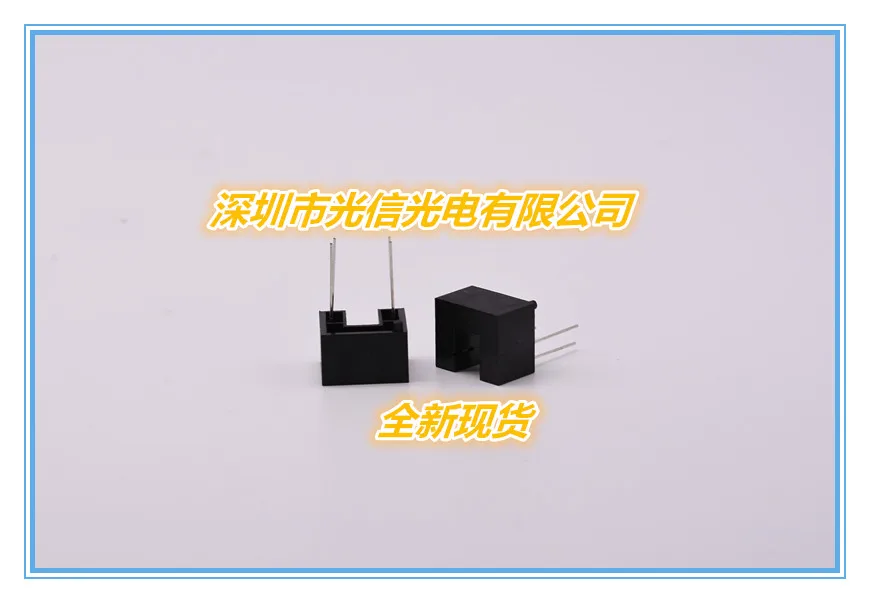 深圳市光信光电有限公司

全新现货